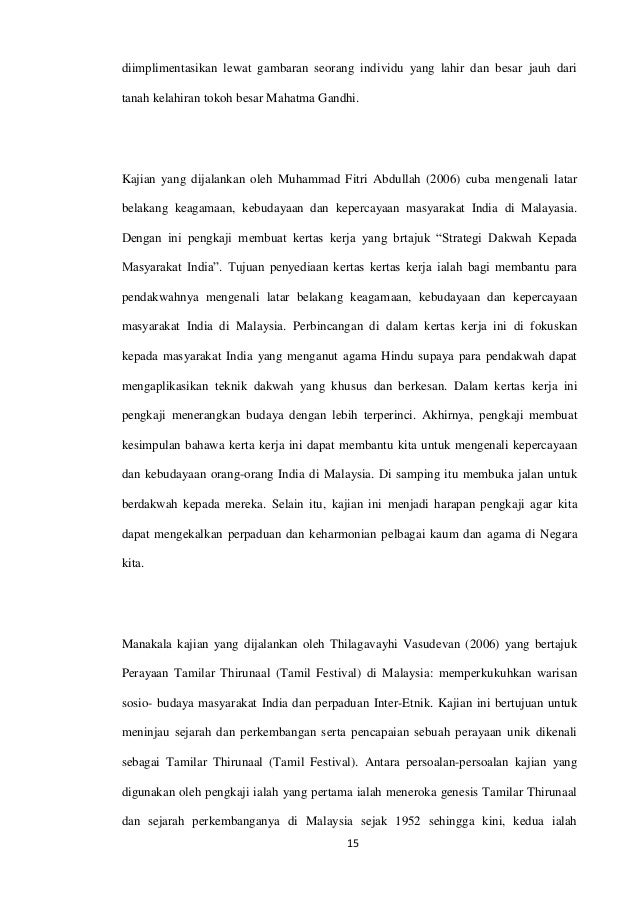 diimplimentasikan lewat gambaran seorang individu yang lahir dan besar jauh dari tanah kelahiran tokoh besar Mahatma Gandhi.

Kajian yang dijalankan oleh Muhammad Fitri Abdullah (2006) cuba mengenali latar belakang keagamaan, kebudayaan dan kepercayaan masyarakat India di Malayasia. Dengan ini pengkaji membuat kertas kerja yang brtajuk “Strategi Dakwah Kepada Masyarakat India”. Tujuan penyediaan kertas kertas kerja ialah bagi membantu para pendakwahnya mengenali latar belakang keagamaan, kebudayaan dan kepercayaan masyarakat India di Malaysia. Perbincangan di dalam kertas kerja ini di fokuskan kepada masyarakat India yang menganut agama Hindu supaya para pendakwah dapat mengaplikasikan teknik dakwah yang khusus dan berkesan. Dalam kertas kerja ini pengkaji menerangkan budaya dengan lebih terperinci. Akhirnya, pengkaji membuat kesimpulan bahawa kerta kerja ini dapat membantu kita untuk mengenali kepercayaan dan kebudayaan orang-orang India di Malaysia. Di samping itu membuka jalan untuk berdakwah kepada mereka. Selain itu, kajian ini menjadi harapan pengkaji agar kita dapat mengekalkan perpaduan dan keharmonian pelbagai kaum dan agama di Negara kita.

Manakala kajian yang dijalankan oleh Thilagavayhi Vasudevan (2006) yang bertajuk Perayaan Tamilar Thirunaal (Tamil Festival) di Malaysia: memperkukuhkan warisan sosio- budaya masyarakat India dan perpaduan Inter-Etnik. Kajian ini bertujuan untuk meninjau sejarah dan perkembangan serta pencapaian sebuah perayaan unik dikenali sebagai Tamilar Thirunaal (Tamil Festival). Antara persoalan-persoalan kajian yang digunakan oleh pengkaji ialah yang pertama ialah meneroka genesis Tamilar Thirunaal dan sejarah perkembanganya di Malaysia sejak 1952 sehingga kini, kedua ialah

15